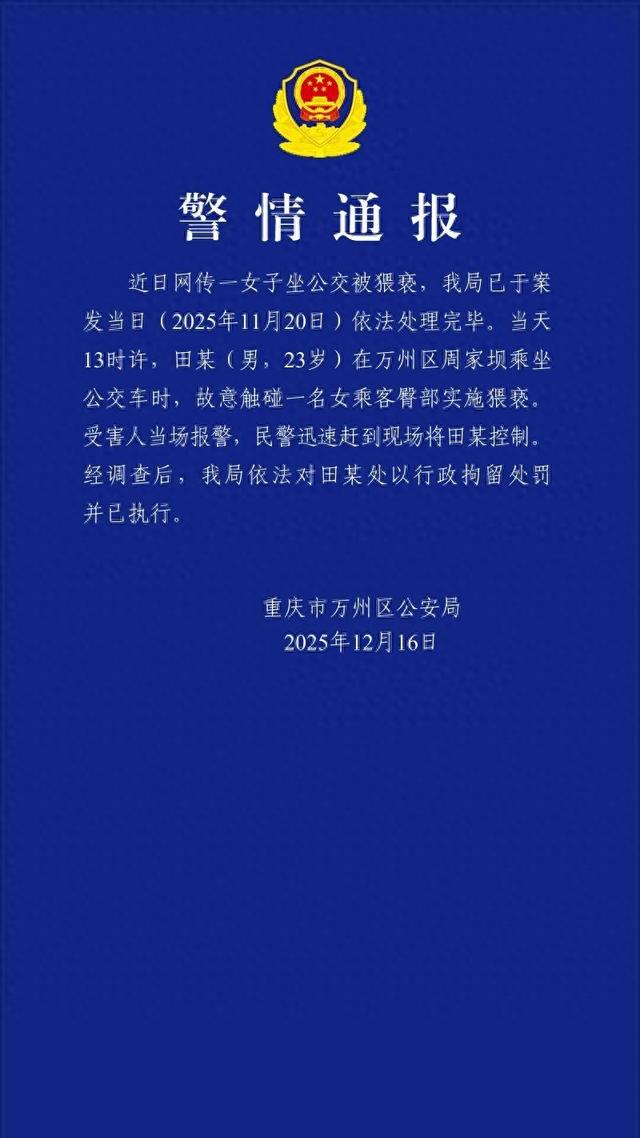 警情通报

近日网传一女子坐公交被猥亵，我局已于案发当日（2025年11月20日）依法处理完毕。当天13时许，田某（男，23岁）在万州区周家坝乘坐公交车时，故意触碰一名女乘客臀部实施猥亵。受害人当场报警，民警迅速赶到现场将田某控制。经调查后，我局依法对田某处以行政拘留处罚并已执行。

重庆市万州区公安局
2025年12月16日